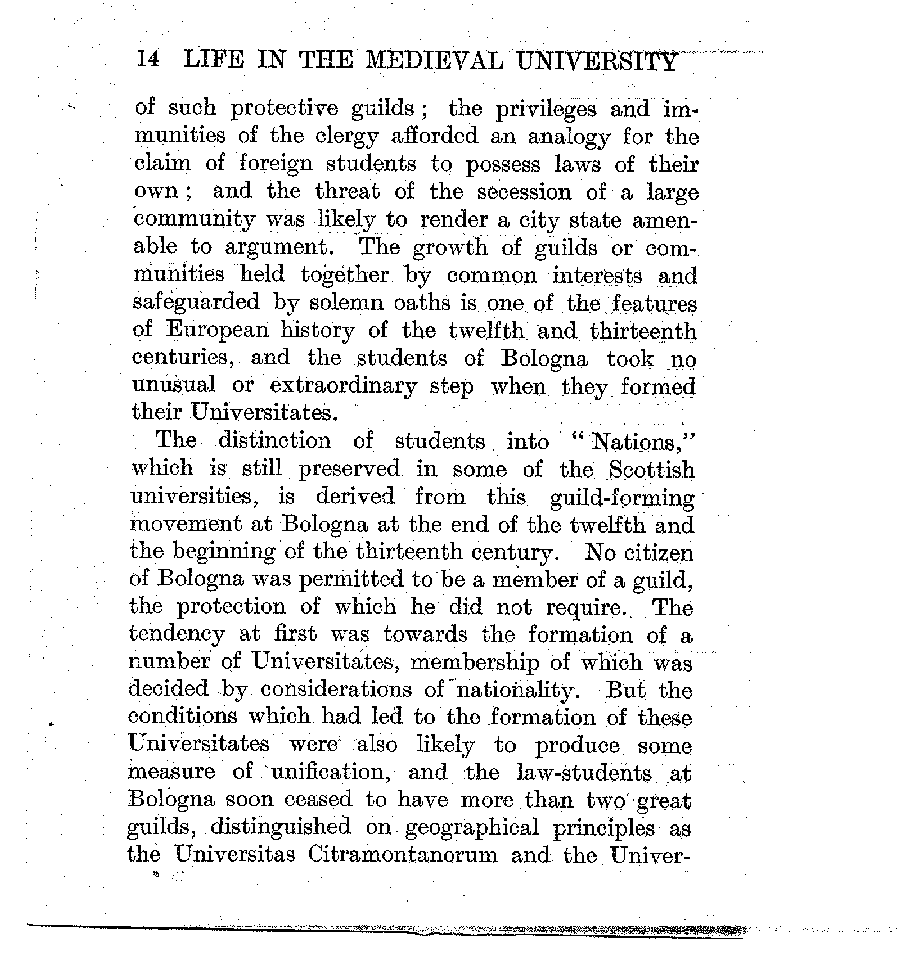 14 LIFE IN THE MEDIEVAL UNIVERSITY

of such protective guilds; the privileges and immunities of the clergy afforded an analogy for the claim of foreign students to possess laws of their own; and the threat of the secession of a large community was likely to render a city state amenable to argument. The growth of guilds or communities held together by common interests and safeguarded by solemn oaths is one of the features of European history of the twelfth and thirteenth centuries, and the students of Bologna took no unusual or extraordinary step when they formed their Universitates.

The distinction of students into "Nations," which is still preserved in some of the Scottish universities, is derived from this guild-forming movement at Bologna at the end of the twelfth and the beginning of the thirteenth century. No citizen of Bologna was permitted to be a member of a guild, the protection of which he did not require. The tendency at first was towards the formation of a number of Universitates, membership of which was decided by considerations of nationality. But the conditions which had led to the formation of these Universitates were also likely to produce some measure of unification, and the law-students at Bologna soon ceased to have more than two great guilds, distinguished on geographical principles as the Universitas Citramontanorum and the Univer-